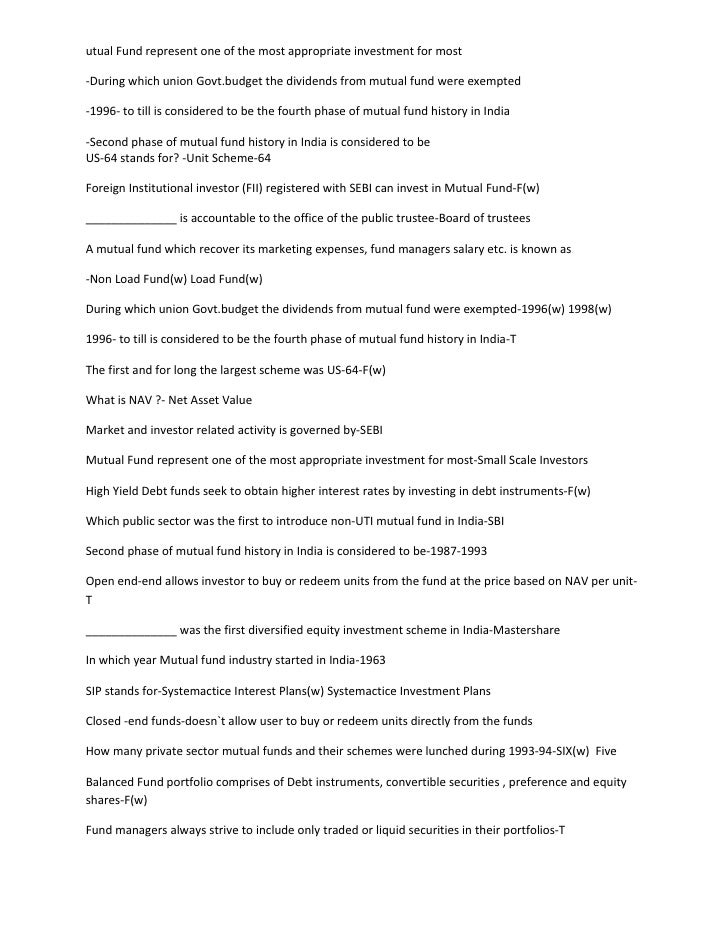 utual Fund represent one of the most appropriate investment for most

-During which union Govt.budget the dividends from mutual fund were exempted

-1996- to till is considered to be the fourth phase of mutual fund history in India

-Second phase of mutual fund history in India is considered to be
US-64 stands for? -Unit Scheme-64

Foreign Institutional investor (FII) registered with SEBI can invest in Mutual Fund-F(w)

______________ is accountable to the office of the public trustee-Board of trustees

A mutual fund which recover its marketing expenses, fund managers salary etc. is known as

-Non Load Fund(w) Load Fund(w)

During which union Govt.budget the dividends from mutual fund were exempted-1996(w) 1998(w)

1996- to till is considered to be the fourth phase of mutual fund history in India-T

The first and for long the largest scheme was US-64-F(w)

What is NAV ?- Net Asset Value

Market and investor related activity is governed by-SEBI

Mutual Fund represent one of the most appropriate investment for most-Small Scale Investors

High Yield Debt funds seek to obtain higher interest rates by investing in debt instruments-F(w)

Which public sector was the first to introduce non-UTI mutual fund in India-SBI

Second phase of mutual fund history in India is considered to be-1987-1993

Open end-end allows investor to buy or redeem units from the fund at the price based on NAV per unit-T

______________ was the first diversified equity investment scheme in India-Mastershare

In which year Mutual fund industry started in India-1963

SIP stands for-Systemactice Interest Plans(w) Systemactice Investment Plans

Closed -end funds-doesn`t allow user to buy or redeem units directly from the funds

How many private sector mutual funds and their schemes were lunched during 1993-94-SIX(w) Five

Balanced Fund portfolio comprises of Debt instruments, convertible securities , preference and equity shares-F(w)

Fund managers always strive to include only traded or liquid securities in their portfolios-T